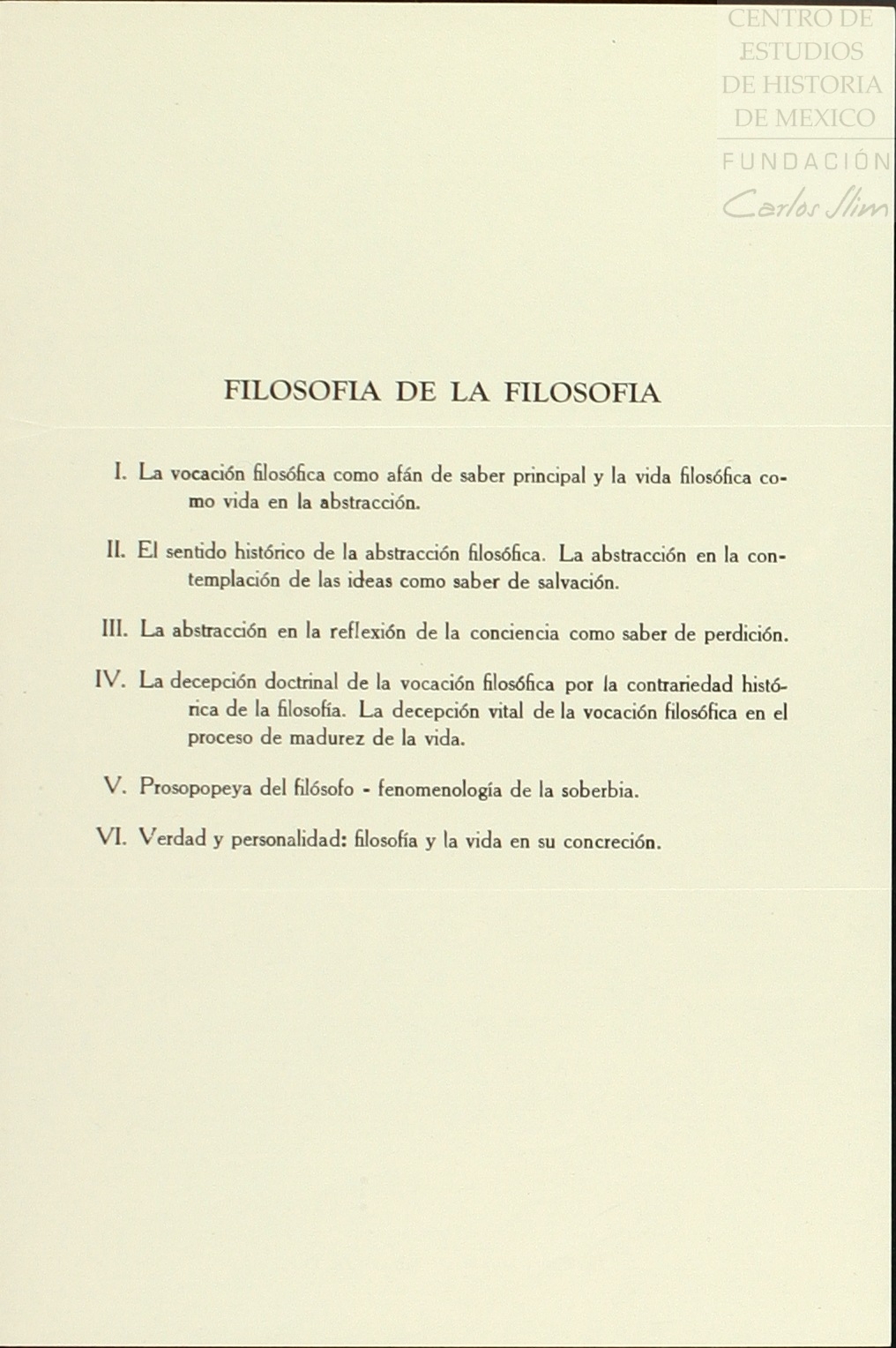 CENTRO DE ESTUDIOS DE HISTORIA DE MEXICO
FUNDACIÓN
Carlos Slim

FILOSOFIA DE LA FILOSOFIA

I. La vocación filosófica como afán de saber principal y la vida filosófica como vida en la abstracción.

II. El sentido histórico de la abstracción filosófica. La abstracción en la contemplación de las ideas como saber de salvación.

III. La abstracción en la reflexión de la conciencia como saber de perdición.

IV. La decepción doctrinal de la vocación filosófica por la contrariedad histórica de la filosofía. La decepción vital de la vocación filosófica en el proceso de madurez de la vida.

V. Prosopopeya del filósofo - fenomenología de la soberbia.

VI. Verdad y personalidad: filosofía y la vida en su concreción.